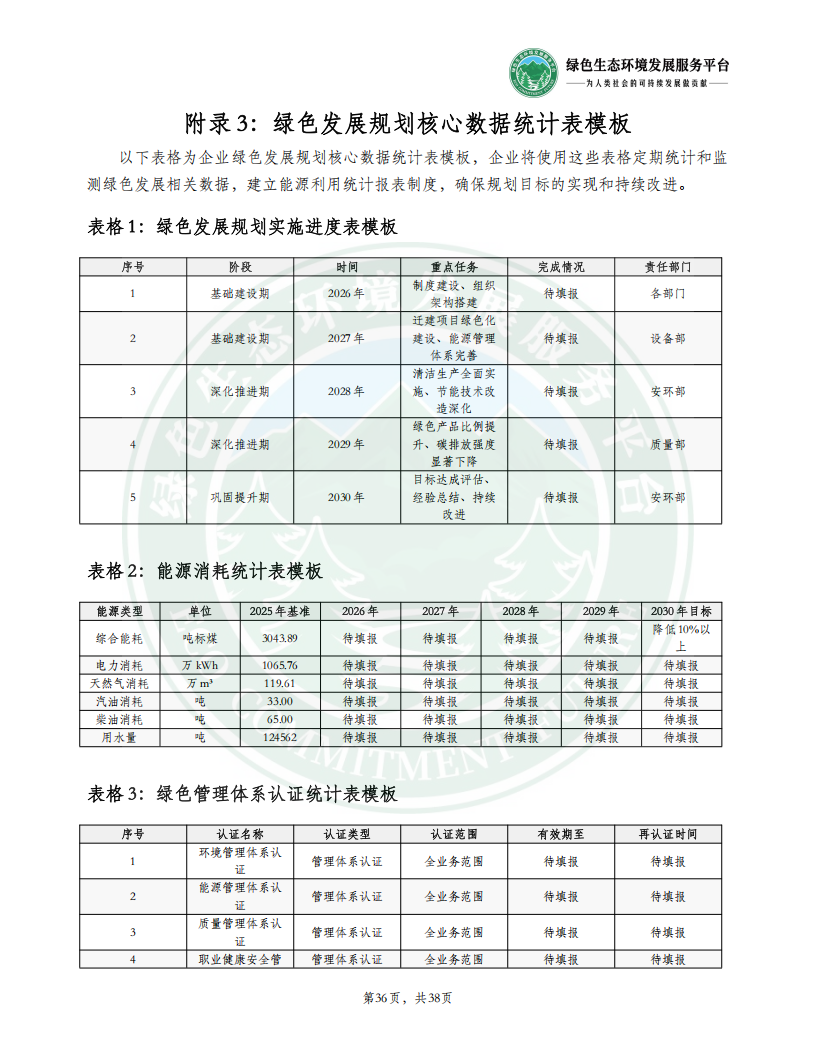 绿色生态环境发展服务平台
——为人类社会的可持续发展做贡献——

附录 3：绿色发展规划核心数据统计表模板

以下表格为企业绿色发展规划核心数据统计表模板，企业将使用这些表格定期统计和监测绿色发展相关数据，建立能源利用统计报表制度，确保规划目标的实现和持续改进。

表格 1：绿色发展规划实施进度表模板

| 序号 | 阶段 | 时间 | 重点任务 | 完成情况 | 责任部门 |
|---|---|---|---|---|---|
| 1 | 基础建设期 | 2026 年 | 制度建设、组织架构搭建 | 待填报 | 各部门 |
| 2 | 基础建设期 | 2027 年 | 迁建项目绿色化建设、能源管理体系完善 | 待填报 | 设备部 |
| 3 | 深化推进期 | 2028 年 | 清洁生产全面实施、节能技术改造深化 | 待填报 | 安环部 |
| 4 | 深化推进期 | 2029 年 | 绿色产品比例提升、碳排放强度显著下降 | 待填报 | 质量部 |
| 5 | 巩固提升期 | 2030 年 | 目标达成评估、经验总结、持续改进 | 待填报 | 安环部 |

表格 2：能源消耗统计表模板

| 能源类型 | 单位 | 2025 年基准 | 2026 年 | 2027 年 | 2028 年 | 2029 年 | 2030 年目标 |
|---|---|---|---|---|---|---|---|
| 综合能耗 | 吨标煤 | 3043.89 | 待填报 | 待填报 | 待填报 | 待填报 | 降低 10%以上 |
| 电力消耗 | 万 kWh | 1065.76 | 待填报 | 待填报 | 待填报 | 待填报 | 待填报 |
| 天然气消耗 | 万 m³ | 119.61 | 待填报 | 待填报 | 待填报 | 待填报 | 待填报 |
| 汽油消耗 | 吨 | 33.00 | 待填报 | 待填报 | 待填报 | 待填报 | 待填报 |
| 柴油消耗 | 吨 | 65.00 | 待填报 | 待填报 | 待填报 | 待填报 | 待填报 |
| 用水量 | 吨 | 124562 | 待填报 | 待填报 | 待填报 | 待填报 | 待填报 |

表格 3：绿色管理体系认证统计表模板

| 序号 | 认证名称 | 认证类型 | 认证范围 | 有效期至 | 再认证时间 |
|---|---|---|---|---|---|
| 1 | 环境管理体系认证 | 管理体系认证 | 全业务范围 | 待填报 | 待填报 |
| 2 | 能源管理体系认证 | 管理体系认证 | 全业务范围 | 待填报 | 待填报 |
| 3 | 质量管理体系认证 | 管理体系认证 | 全业务范围 | 待填报 | 待填报 |
| 4 | 职业健康安全管 | 管理体系认证 | 全业务范围 | 待填报 | 待填报 |

第36页，共38页